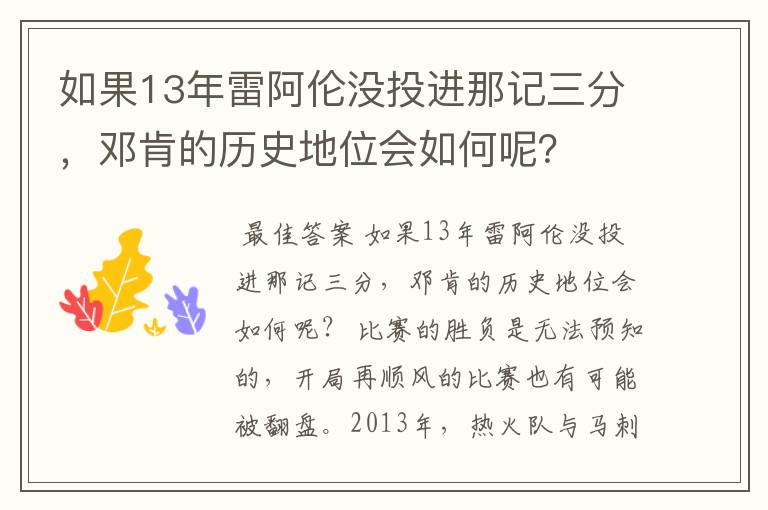 如果13年雷阿伦没投进那记三分，邓肯的历史地位会如何呢?

最佳答案 如果13年雷阿伦没投进那记三分，邓肯的历史地位会如何呢？ 比赛的胜负是无法预知的，开局再顺风的比赛也有可能被翻盘。2013年，热火队与马刺